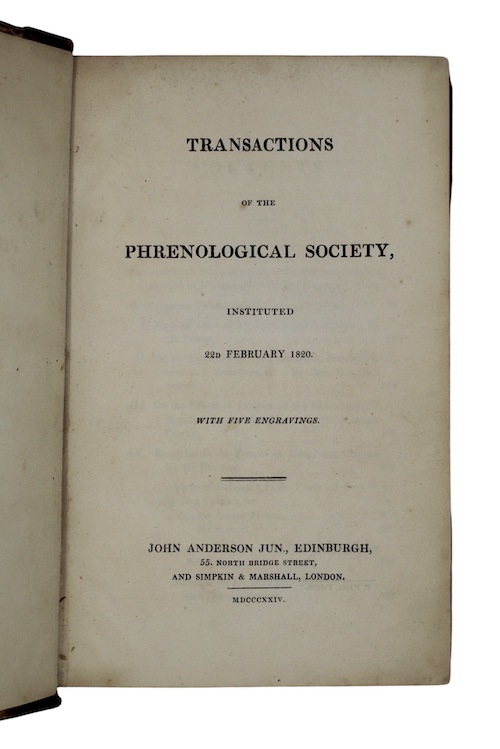 TRANSACTIONS

OF THE

PHRENOLOGICAL SOCIETY,

INSTITUTED

22D FEBRUARY 1820.

WITH FIVE ENGRAVINGS.

JOHN ANDERSON JUN., EDINBURGH,
55. NORTH BRIDGE STREET,
AND SIMPKIN & MARSHALL, LONDON.

MDCCCXXIV.